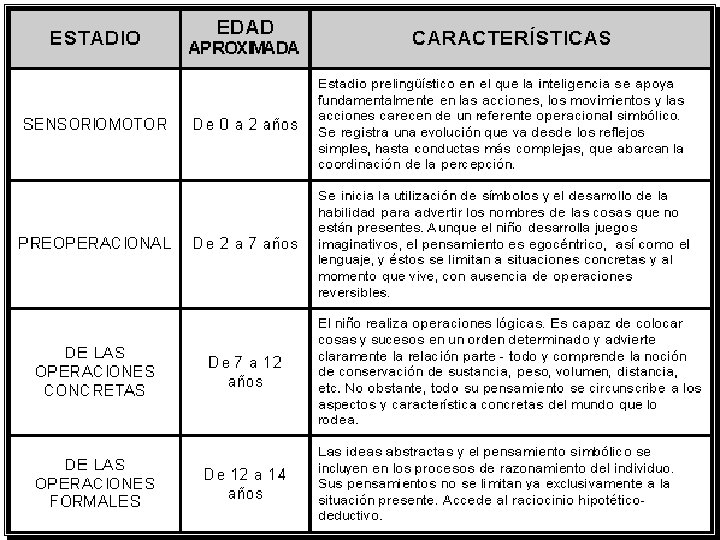 | ESTADIO | EDAD APROXIMADA | CARACTERÍSTICAS |
|---|---|---|
| SENSORIOMOTOR | De 0 a 2 años | Estadio prelingüístico en el que la inteligencia se apoya fundamentalmente en las acciones, los movimientos y las acciones carecen de un referente operacional simbólico. Se registra una evolución que va desde los reflejos simples, hasta conductas más complejas, que abarcan la coordinación de la percepción. |
| PREOPERACIONAL | De 2 a 7 años | Se inicia la utilización de símbolos y el desarrollo de la habilidad para advertir los nombres de las cosas que no están presentes. Aunque el niño desarrolla juegos imaginativos, el pensamiento es egocéntrico, así como el lenguaje, y éstos se limitan a situaciones concretas y al momento que vive, con ausencia de operaciones reversibles. |
| DE LAS OPERACIONES CONCRETAS | De 7 a 12 años | El niño realiza operaciones lógicas. Es capaz de colocar cosas y sucesos en un orden determinado y advierte claramente la relación parte - todo y comprende la noción de conservación de sustancia, peso, volumen, distancia, etc. No obstante, todo su pensamiento se circunscribe a los aspectos y característica concretas del mundo que lo rodea. |
| DE LAS OPERACIONES FORMALES | De 12 a 14 años | Las ideas abstractas y el pensamiento simbólico se incluyen en los procesos de razonamiento del individuo. Sus pensamientos no se limitan ya exclusivamente a la situación presente. Accede al raciocinio hipotético-deductivo. |